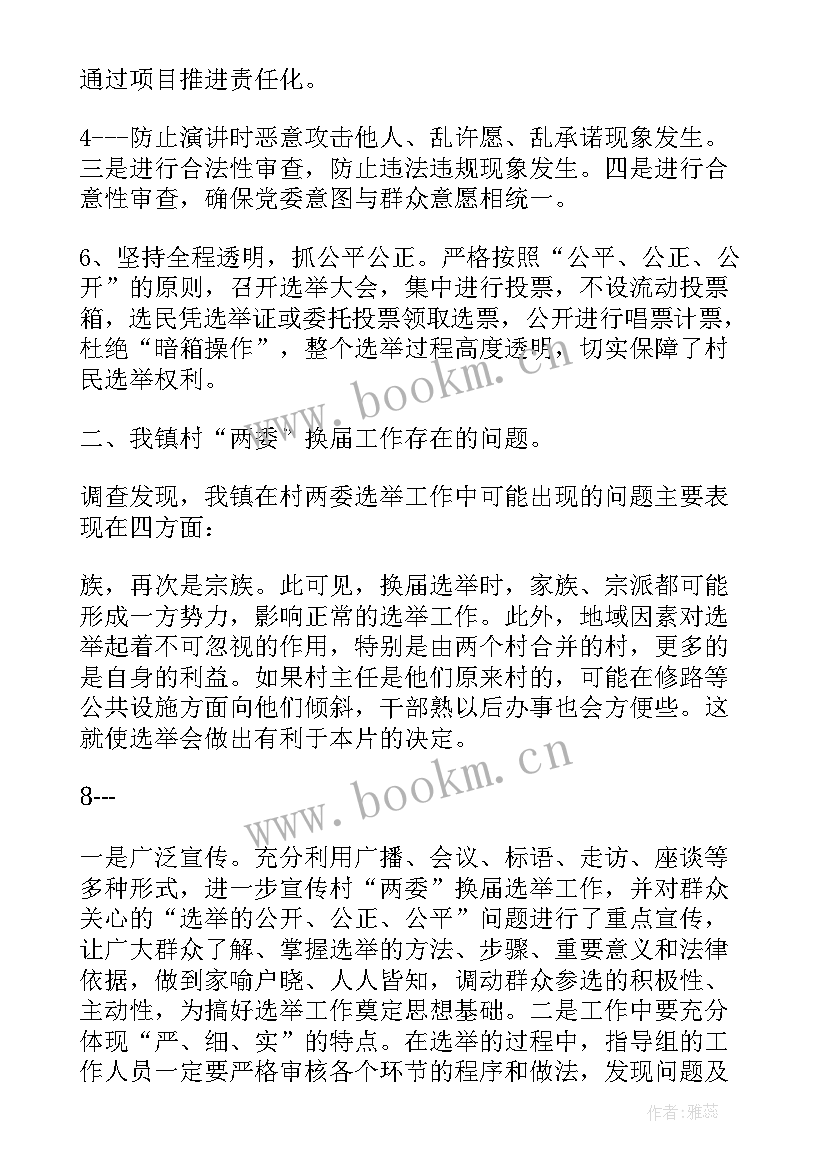 通过项目推进责任化。

4---防止演讲时恶意攻击他人、乱许愿、乱承诺现象发生。三是进行合法性审查，防止违法违规现象发生。四是进行合意性审查，确保党委意图与群众意愿相统一。

6、坚持全程透明，抓公平公正。严格按照“公平、公正、公开”的原则，召开选举大会，集中进行投票，不设流动投票箱，选民凭选举证或委托投票领取选票，公开进行唱票计票，杜绝“暗箱操作”，整个选举过程高度透明，切实保障了村民选举权利。

二、我镇村“两委”换届工作存在的问题。

调查发现，我镇在村两委选举工作中可能出现的问题主要表现在四方面：

族，再次是宗族。此可见，换届选举时，家族、宗派都可能形成一方势力，影响正常的选举工作。此外，地域因素对选举起着不可忽视的作用，特别是由两个村合并的村，更多的是自身的利益。如果村主任是他们原来村的，可能在修路等公共设施方面向他们倾斜，干部熟以后办事也会方便些。这就使选举会做出有利于本片的决定。

8---

一是广泛宣传。充分利用广播、会议、标语、走访、座谈等多种形式，进一步宣传村“两委”换届选举工作，并对群众关心的“选举的公开、公正、公平”问题进行了重点宣传，让广大群众了解、掌握选举的方法、步骤、重要意义和法律依据，做到家喻户晓、人人皆知，调动群众参选的积极性、主动性，为搞好选举工作奠定思想基础。二是工作中要充分体现“严、细、实”的特点。在选举的过程中，指导组的工作人员一定要严格审核各个环节的程序和做法，发现问题及

www.bookm.cn

www.bookm.cn

作者：雅蕊